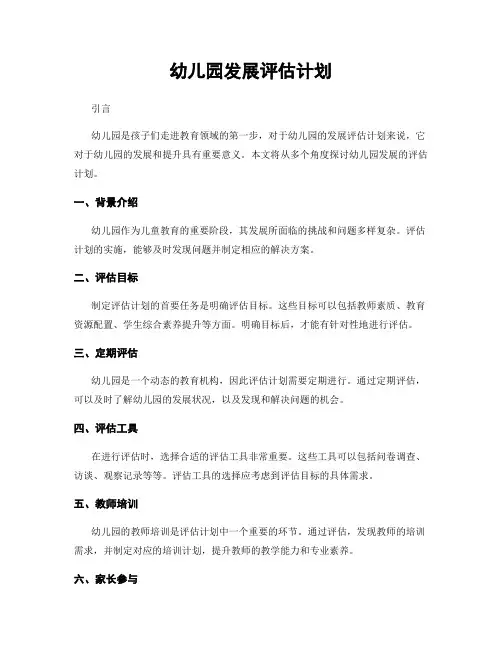 幼儿园发展评估计划

引言

幼儿园是孩子们走进教育领域的第一步，对于幼儿园的发展评估计划来说，它对于幼儿园的发展和提升具有重要意义。本文将从多个角度探讨幼儿园发展的评估计划。

一、背景介绍

幼儿园作为儿童教育的重要阶段，其发展所面临的挑战和问题多样复杂。评估计划的实施，能够及时发现问题并制定相应的解决方案。

二、评估目标

制定评估计划的首要任务是明确评估目标。这些目标可以包括教师素质、教育资源配置、学生综合素养提升等方面。明确目标后，才能有针对性地进行评估。

三、定期评估

幼儿园是一个动态的教育机构，因此评估计划需要定期进行。通过定期评估，可以及时了解幼儿园的发展状况，以及发现和解决问题的机会。

四、评估工具

在进行评估时，选择合适的评估工具非常重要。这些工具可以包括问卷调查、访谈、观察记录等等。评估工具的选择应考虑到评估目标的具体需求。

五、教师培训

幼儿园的教师培训是评估计划中一个重要的环节。通过评估，发现教师的培训需求，并制定对应的培训计划，提升教师的教学能力和专业素养。

六、家长参与